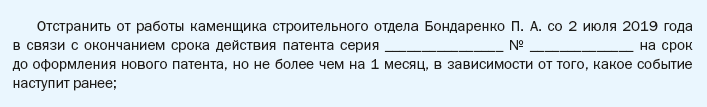 Отстранить от работы каменщика строительного отдела Бондаренко П. А. со 2 июля 2019 года в связи с окончанием срока действия патента серия _______________ № _____________ на срок до оформления нового патента, но не более чем на 1 месяц, в зависимости от того, какое событие наступит ранее;